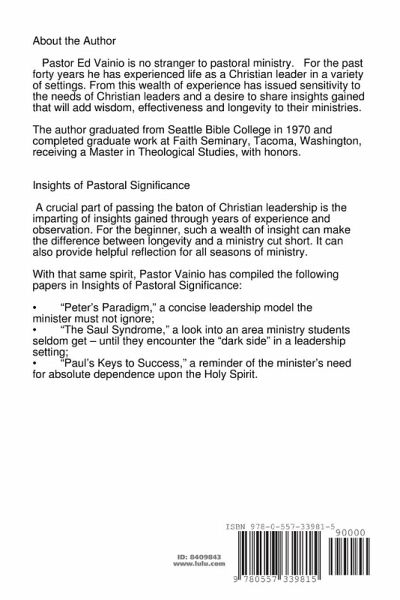 About the Author

Pastor Ed Vainio is no stranger to pastoral ministry. For the past forty years he has experienced life as a Christian leader in a variety of settings. From this wealth of experience has issued sensitivity to the needs of Christian leaders and a desire to share insights gained that will add wisdom, effectiveness and longevity to their ministries.

The author graduated from Seattle Bible College in 1970 and completed graduate work at Faith Seminary, Tacoma, Washington, receiving a Master in Theological Studies, with honors.

Insights of Pastoral Significance

A crucial part of passing the baton of Christian leadership is the imparting of insights gained through years of experience and observation. For the beginner, such a wealth of insight can make the difference between longevity and a ministry cut short. It can also provide helpful reflection for all seasons of ministry.

With that same spirit, Pastor Vainio has compiled the following papers in Insights of Pastoral Significance:

• "Peter's Paradigm," a concise leadership model the minister must not ignore;
• "The Saul Syndrome," a look into an area ministry students seldom get – until they encounter the "dark side" in a leadership setting;
• "Paul's Keys to Success," a reminder of the minister's need for absolute dependence upon the Holy Spirit.

ID: 8409843
www.lulu.com

ISBN 978-0-557-33981-5
90000
9 780557 339815